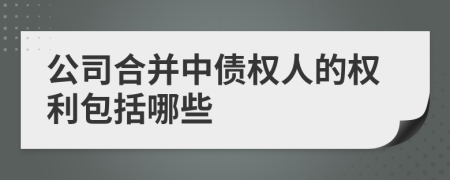 公司合并中债权人的权利包括哪些